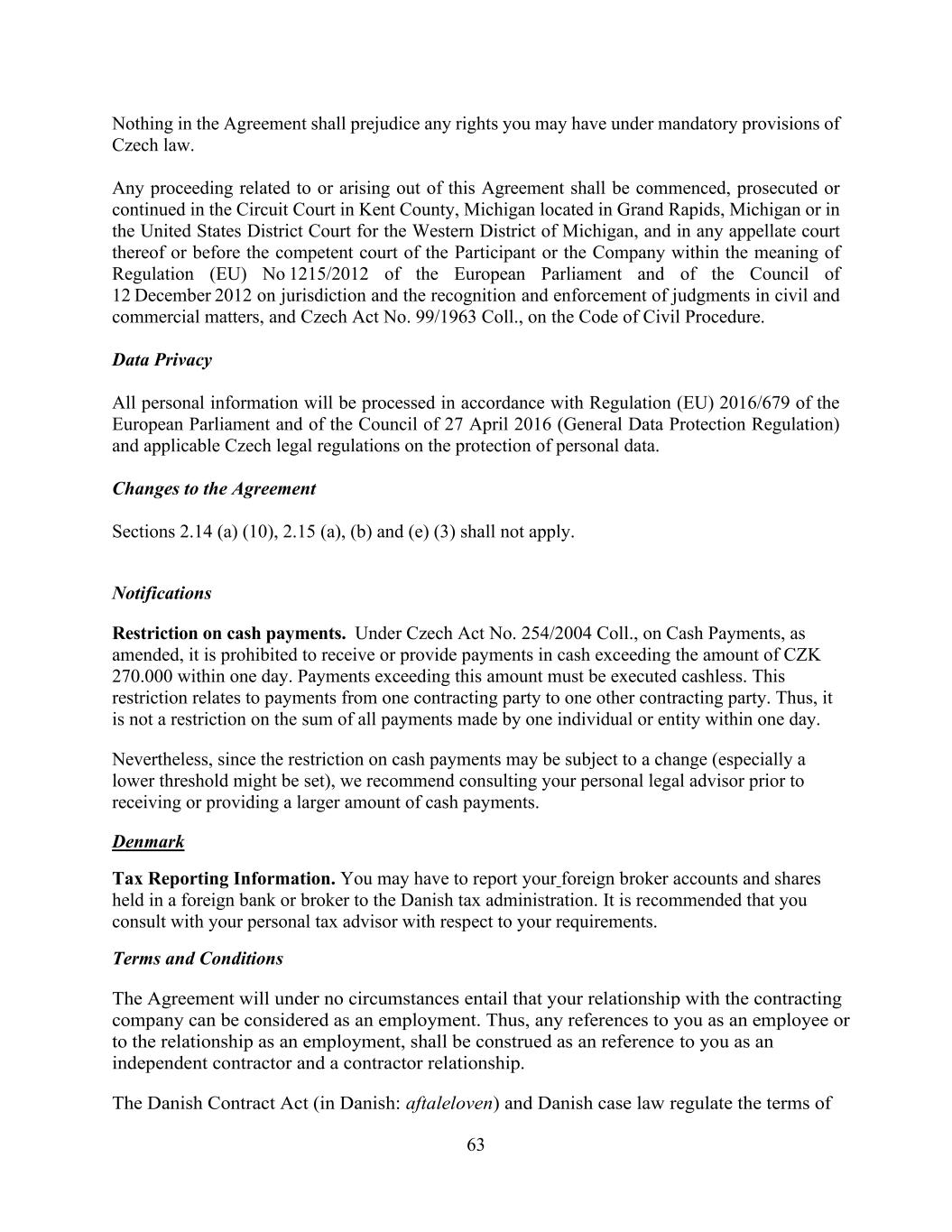 Nothing in the Agreement shall prejudice any rights you may have under mandatory provisions of Czech law.

Any proceeding related to or arising out of this Agreement shall be commenced, prosecuted or continued in the Circuit Court in Kent County, Michigan located in Grand Rapids, Michigan or in the United States District Court for the Western District of Michigan, and in any appellate court thereof or before the competent court of the Participant or the Company within the meaning of Regulation (EU) No 1215/2012 of the European Parliament and of the Council of 12 December 2012 on jurisdiction and the recognition and enforcement of judgments in civil and commercial matters, and Czech Act No. 99/1963 Coll., on the Code of Civil Procedure.

Data Privacy

All personal information will be processed in accordance with Regulation (EU) 2016/679 of the European Parliament and of the Council of 27 April 2016 (General Data Protection Regulation) and applicable Czech legal regulations on the protection of personal data.

Changes to the Agreement

Sections 2.14 (a) (10), 2.15 (a), (b) and (e) (3) shall not apply.

Notifications

Restriction on cash payments. Under Czech Act No. 254/2004 Coll., on Cash Payments, as amended, it is prohibited to receive or provide payments in cash exceeding the amount of CZK 270.000 within one day. Payments exceeding this amount must be executed cashless. This restriction relates to payments from one contracting party to one other contracting party. Thus, it is not a restriction on the sum of all payments made by one individual or entity within one day.

Nevertheless, since the restriction on cash payments may be subject to a change (especially a lower threshold might be set), we recommend consulting your personal legal advisor prior to receiving or providing a larger amount of cash payments.

Denmark

Tax Reporting Information. You may have to report your foreign broker accounts and shares held in a foreign bank or broker to the Danish tax administration. It is recommended that you consult with your personal tax advisor with respect to your requirements.

Terms and Conditions

The Agreement will under no circumstances entail that your relationship with the contracting company can be considered as an employment. Thus, any references to you as an employee or to the relationship as an employment, shall be construed as an reference to you as an independent contractor and a contractor relationship.

The Danish Contract Act (in Danish: aftaleloven) and Danish case law regulate the terms of

63